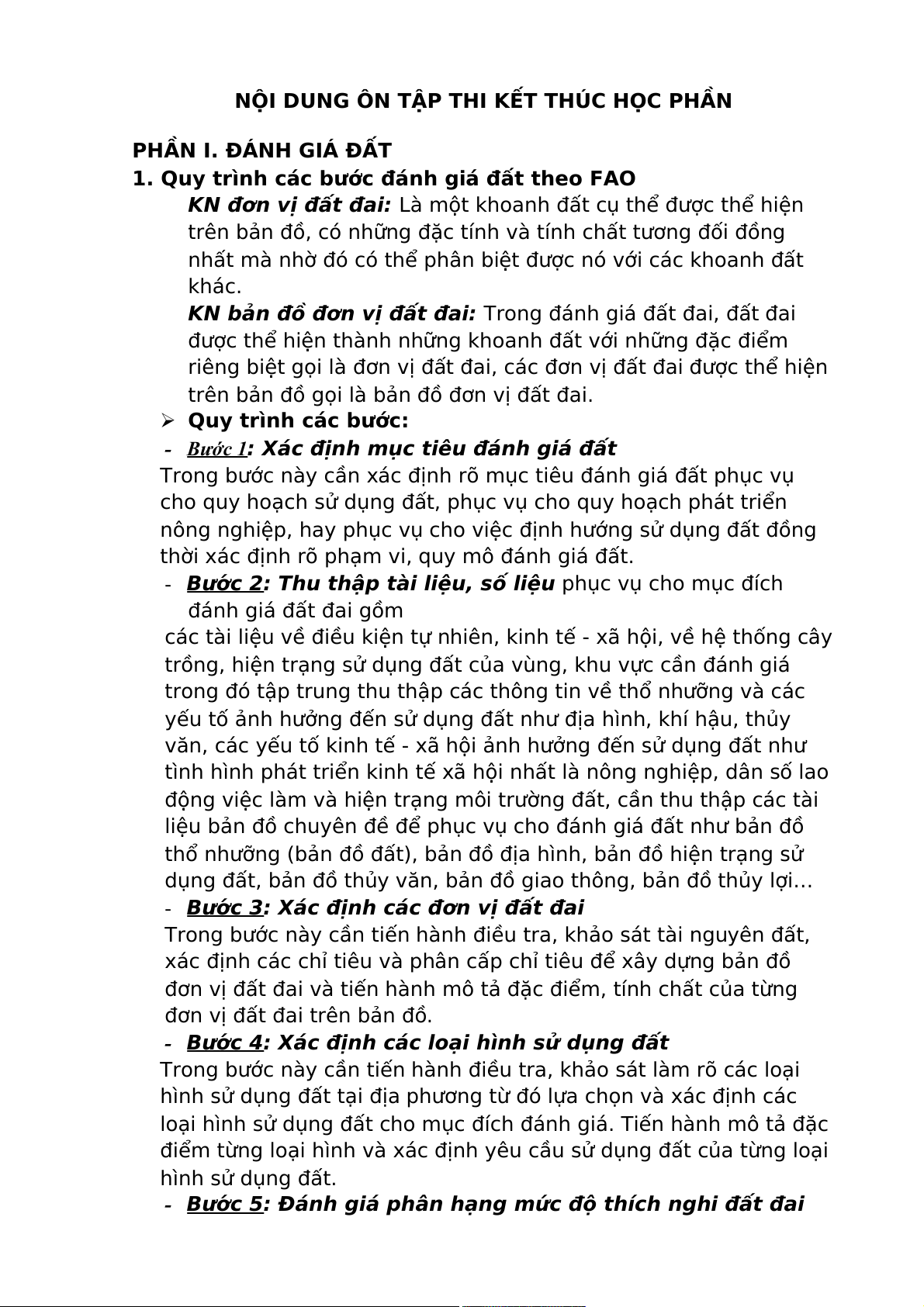 NỘI DUNG ÔN TẬP THI KẾT THÚC HỌC PHẦN

PHẦN I. ĐÁNH GIÁ ĐẤT

1. Quy trình các bước đánh giá đất theo FAO

KN đơn vị đất đai: Là một khoanh đất cụ thể được thể hiện trên bản đồ, có những đặc tính và tính chất tương đối đồng nhất mà nhờ đó có thể phân biệt được nó với các khoanh đất khác.

KN bản đồ đơn vị đất đai: Trong đánh giá đất đai, đất đai được thể hiện thành những khoanh đất với những đặc điểm riêng biệt gọi là đơn vị đất đai, các đơn vị đất đai được thể hiện trên bản đồ gọi là bản đồ đơn vị đất đai.

➢ Quy trình các bước:

- Bước 1: Xác định mục tiêu đánh giá đất

Trong bước này cần xác định rõ mục tiêu đánh giá đất phục vụ cho quy hoạch sử dụng đất, phục vụ cho quy hoạch phát triển nông nghiệp, hay phục vụ cho việc định hướng sử dụng đất đồng thời xác định rõ phạm vi, quy mô đánh giá đất.

- Bước 2: Thu thập tài liệu, số liệu phục vụ cho mục đích đánh giá đất đai gồm

các tài liệu về điều kiện tự nhiên, kinh tế - xã hội, về hệ thống cây trồng, hiện trạng sử dụng đất của vùng, khu vực cần đánh giá trong đó tập trung thu thập các thông tin về thổ nhưỡng và các yếu tố ảnh hưởng đến sử dụng đất như địa hình, khí hậu, thủy văn, các yếu tố kinh tế - xã hội ảnh hưởng đến sử dụng đất như tình hình phát triển kinh tế xã hội nhất là nông nghiệp, dân số lao động việc làm và hiện trạng môi trường đất, cần thu thập các tài liệu bản đồ chuyên đề để phục vụ cho đánh giá đất như bản đồ thổ nhưỡng (bản đồ đất), bản đồ địa hình, bản đồ hiện trạng sử dụng đất, bản đồ thủy văn, bản đồ giao thông, bản đồ thủy lợi…

- Bước 3: Xác định các đơn vị đất đai

Trong bước này cần tiến hành điều tra, khảo sát tài nguyên đất, xác định các chỉ tiêu và phân cấp chỉ tiêu để xây dựng bản đồ đơn vị đất đai và tiến hành mô tả đặc điểm, tính chất của từng đơn vị đất đai trên bản đồ.

- Bước 4: Xác định các loại hình sử dụng đất

Trong bước này cần tiến hành điều tra, khảo sát làm rõ các loại hình sử dụng đất tại địa phương từ đó lựa chọn và xác định các loại hình sử dụng đất cho mục đích đánh giá. Tiến hành mô tả đặc điểm từng loại hình và xác định yêu cầu sử dụng đất của từng loại hình sử dụng đất.

- Bước 5: Đánh giá phân hạng mức độ thích nghi đất đai